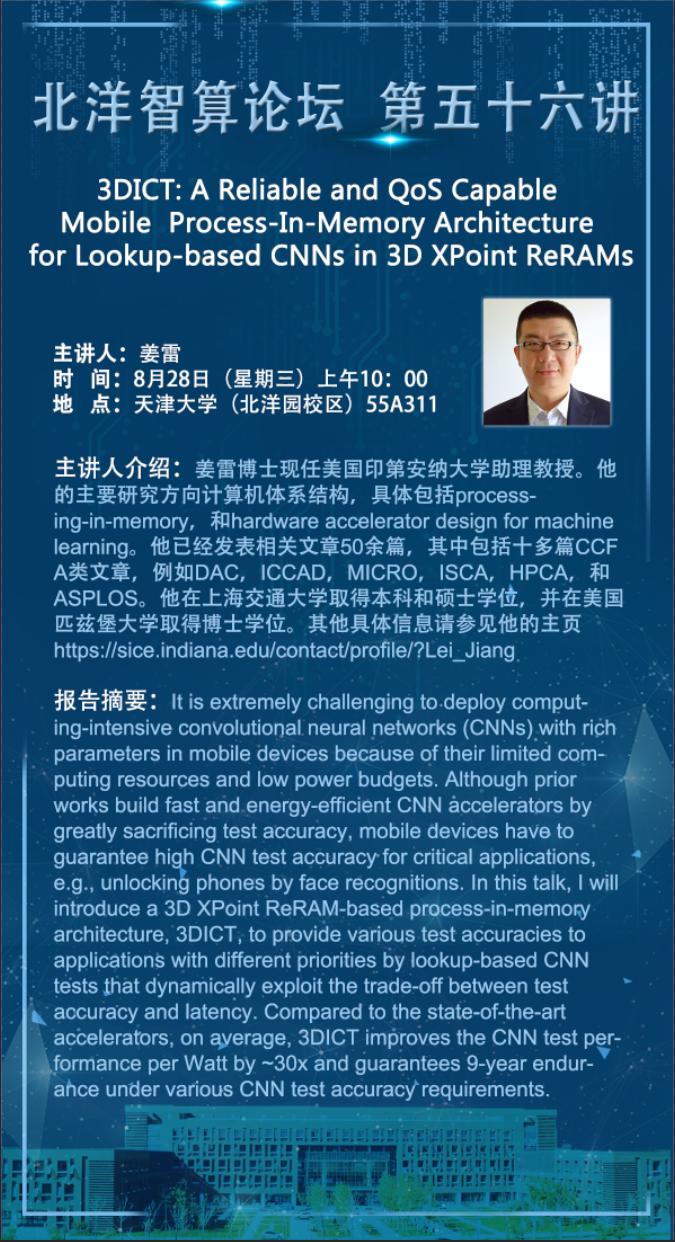 北洋智算论坛 第五十六讲

3DICT: A Reliable and QoS Capable Mobile Process-In-Memory Architecture for Lookup-based CNNs in 3D XPoint ReRAMs

主讲人：姜雷
时 间：8月28日（星期三）上午10：00
地 点：天津大学（北洋园校区）55A311

主讲人介绍：姜雷博士现任美国印第安纳大学助理教授。他的主要研究方向计算机体系结构，具体包括processing-in-memory，和hardware accelerator design for machine learning。他已经发表相关文章50余篇，其中包括十多篇CCF A类文章，例如DAC，ICCAD，MICRO，ISCA，HPCA，和ASPLOS。他在上海交通大学取得本科和硕士学位，并在美国匹兹堡大学取得博士学位。其他具体信息请参见他的主页 https://sice.indiana.edu/contact/profile/?Lei_Jiang

报告摘要：It is extremely challenging to deploy computing-intensive convolutional neural networks (CNNs) with rich parameters in mobile devices because of their limited computing resources and low power budgets. Although prior works build fast and energy-efficient CNN accelerators by greatly sacrificing test accuracy, mobile devices have to guarantee high CNN test accuracy for critical applications, e.g., unlocking phones by face recognitions. In this talk, I will introduce a 3D XPoint ReRAM-based process-in-memory architecture, 3DICT, to provide various test accuracies to applications with different priorities by lookup-based CNN tests that dynamically exploit the trade-off between test accuracy and latency. Compared to the state-of-the-art accelerators, on average, 3DICT improves the CNN test performance per Watt by ~30x and guarantees 9-year endurance under various CNN test accuracy requirements.